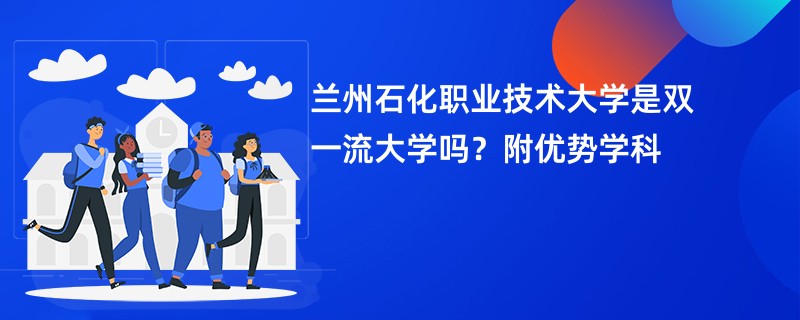 兰州石化职业技术大学是双一流大学吗？附优势学科